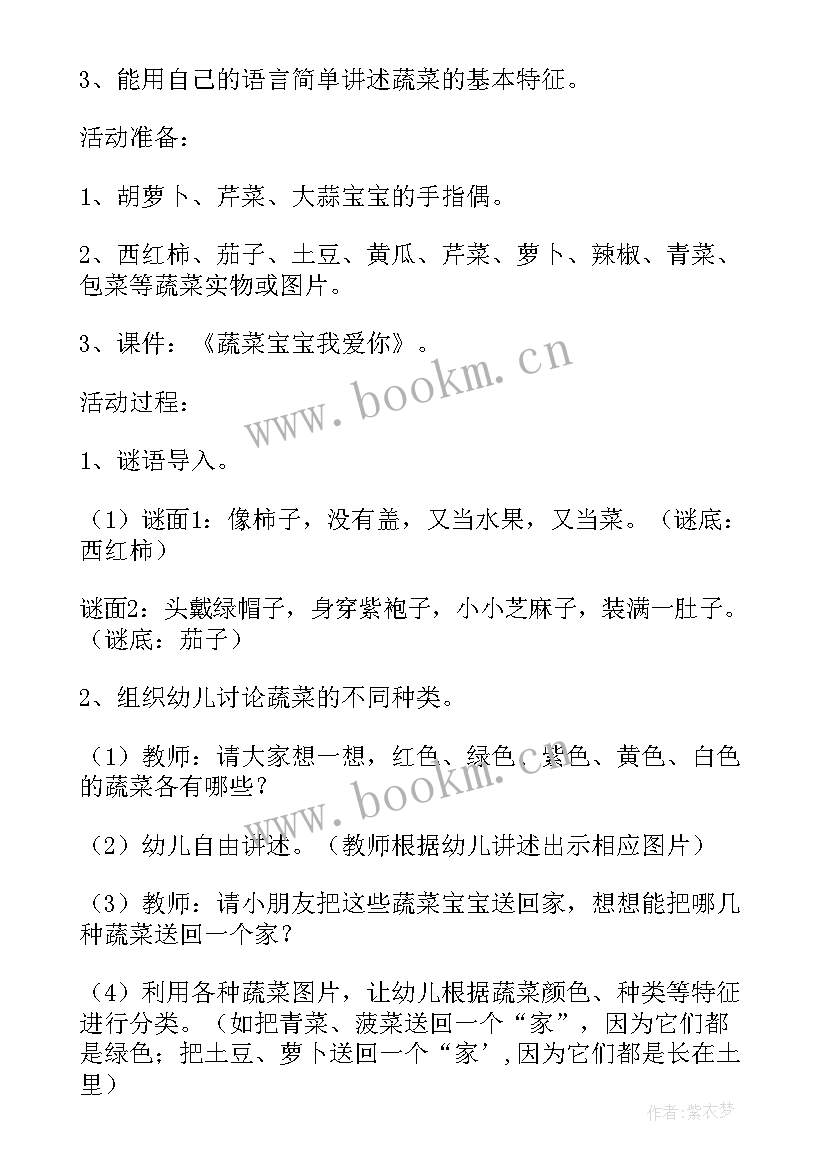 3、能用自己的语言简单讲述蔬菜的基本特征。

活动准备：

1、胡萝卜、芹菜、大蒜宝宝的手指偶。

2、西红柿、茄子、土豆、黄瓜、芹菜、萝卜、辣椒、青菜、包菜等蔬菜实物或图片。

3、课件：《蔬菜宝宝我爱你》。

www.bookm.cn

活动过程：

1、谜语导入。

（1）谜面1：像柿子，没有盖，又当水果，又当菜。（谜底：西红柿）

谜面2：头戴绿帽子，身穿紫袍子，小小芝麻子，装满一肚子。（谜底：茄子）

2、组织幼儿讨论蔬菜的不同种类。

（1）教师：请大家想一想，红色、绿色、紫色、黄色、白色的蔬菜各有哪些？

www.bookm.cn

（2）幼儿自由讲述。（教师根据幼儿讲述出示相应图片）

（3）教师：请小朋友把这些蔬菜宝宝送回家，想想能把哪几种蔬菜送回一个家？

（4）利用各种蔬菜图片，让幼儿根据蔬菜颜色、种类等特征进行分类。（如把青菜、菠菜送回一个“家”，因为它们都是绿色；把土豆、萝卜送回一个“家’，因为它们都是长在土里）

作者：紫衣梦